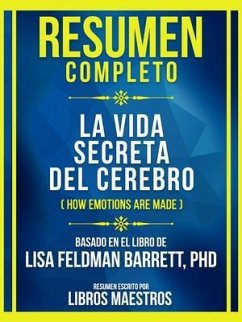 RESUMEN
COMPLETO

LA VIDA SECRETA DEL CEREBRO
( HOW EMOTIONS ARE MADE )

BASADO EN EL LIBRO DE
LISA FELDMAN BARRETT, PHD

RESUMEN ESCRITO POR
LIBROS MAESTROS